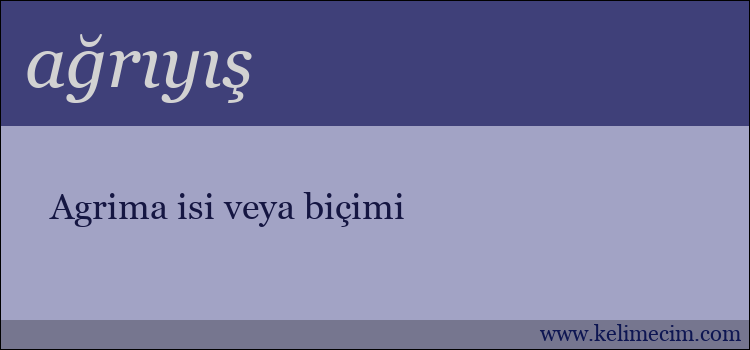 ağrıyış

Agrima isi veya biçimi

www.kelimecim.com